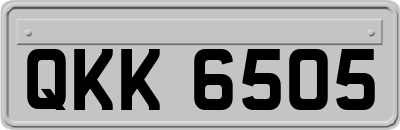 QKK 6505